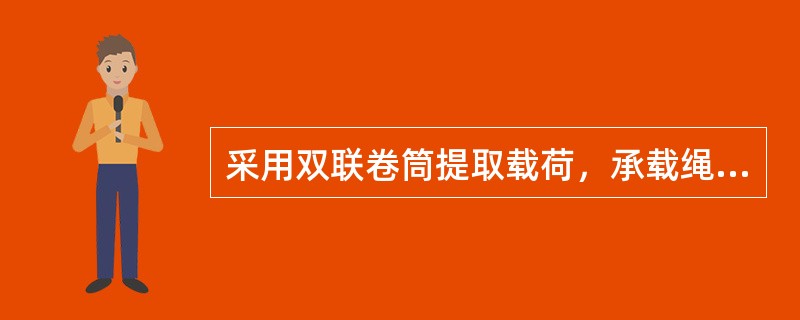 采用双联卷筒提取载荷，承载绳...